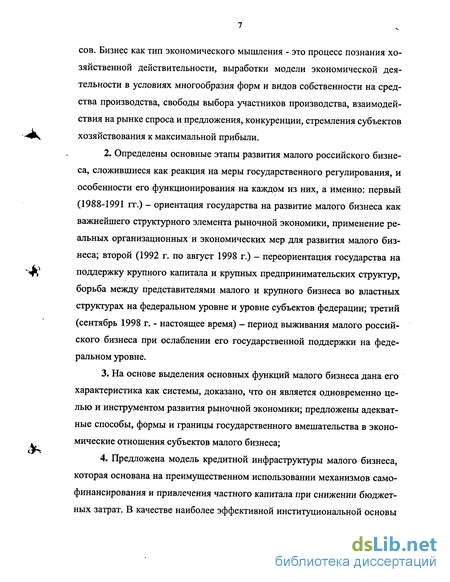 7

сов. Бизнес как тип экономического мышления - это процесс познания хозяйственной действительности, выработки модели экономической деятельности в условиях многообразия форм и видов собственности на средства производства, свободы выбора участников производства, взаимодействия на рынке спроса и предложения, конкуренции, стремления субъектов хозяйствования к максимальной прибыли.

2. Определены основные этапы развития малого российского бизнеса, сложившиеся как реакция на меры государственного регулирования, и особенности его функционирования на каждом из них, а именно: первый (1988-1991 гг.) – ориентация государства на развитие малого бизнеса как важнейшего структурного элемента рыночной экономики, применение реальных организационных и экономических мер для развития малого бизнеса; второй (1992 г. по август 1998 г.) – переориентация государства на поддержку крупного капитала и крупных предпринимательских структур, борьба между представителями малого и крупного бизнеса во властных структурах на федеральном уровне и уровне субъектов федерации; третий (сентябрь 1998 г. - настоящее время) – период выживания малого российского бизнеса при ослаблении его государственной поддержки на федеральном уровне.

3. На основе выделения основных функций малого бизнеса дана его характеристика как системы, доказано, что он является одновременно целью и инструментом развития рыночной экономики; предложены адекватные способы, формы и границы государственного вмешательства в экономические отношения субъектов малого бизнеса;

4. Предложена модель кредитной инфраструктуры малого бизнеса, которая основана на преимущественном использовании механизмов самофинансирования и привлечения частного капитала при снижении бюджетных затрат. В качестве наиболее эффективной институциональной основы

dsLib.net
библиотека диссертаций